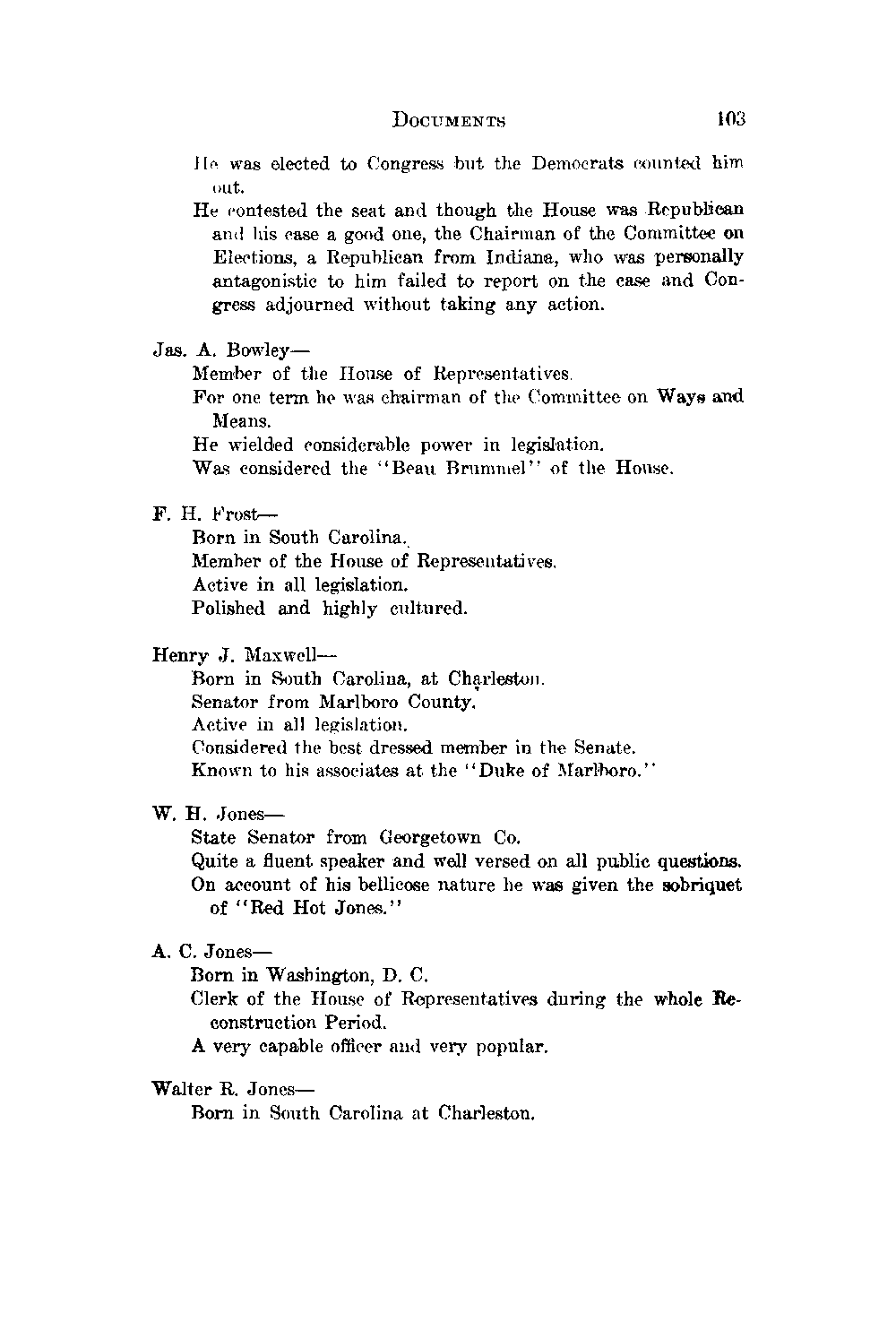 DOCUMENTS 103

He was elected to Congress but the Democrats counted him out.

He contested the seat and though the House was Republican and his case a good one, the Chairman of the Committee on Elections, a Republican from Indiana, who was personally antagonistic to him failed to report on the case and Congress adjourned without taking any action.

Jas. A. Bowley—

Member of the House of Representatives.

For one term he was chairman of the Committee on Ways and Means.

He wielded considerable power in legislation.

Was considered the "Beau Brummel" of the House.

F. H. Frost—

Born in South Carolina.

Member of the House of Representatives.

Active in all legislation.

Polished and highly cultured.

Henry J. Maxwell—

Born in South Carolina, at Charleston.

Senator from Marlboro County.

Active in all legislation.

Considered the best dressed member in the Senate.

Known to his associates at the "Duke of Marlboro."

W. H. Jones—

State Senator from Georgetown Co.

Quite a fluent speaker and well versed on all public questions.

On account of his bellicose nature he was given the sobriquet of "Red Hot Jones."

A. C. Jones—

Born in Washington, D. C.

Clerk of the House of Representatives during the whole Reconstruction Period.

A very capable officer and very popular.

Walter R. Jones—

Born in South Carolina at Charleston.